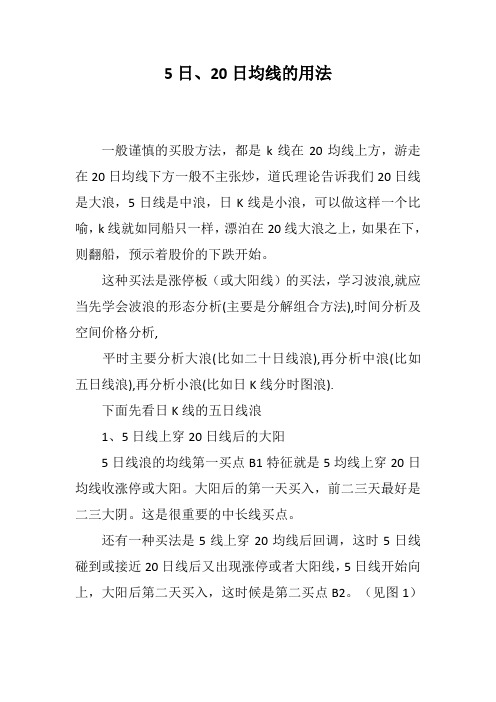 5 日、20 日均线的用法

一般谨慎的买股方法，都是 k 线在 20 均线上方，游走在 20 日均线下方一般不主张炒，道氏理论告诉我们 20 日线是大浪，5 日线是中浪，日 K 线是小浪，可以做这样一个比喻，k 线就如同船只一样，漂泊在 20 线大浪之上，如果在下，则翻船，预示着股价的下跌开始。

这种买法是涨停板（或大阳线）的买法，学习波浪,就应当先学会波浪的形态分析(主要是分解组合方法),时间分析及空间价格分析,

平时主要分析大浪(比如二十日线浪),再分析中浪(比如五日线浪),再分析小浪(比如日 K 线分时图浪).

下面先看日 K 线的五日线浪

1、5 日线上穿 20 日线后的大阳

5 日线浪的均线第一买点 B1 特征就是 5 均线上穿 20 日均线收涨停或大阳。大阳后的第一天买入，前二三天最好是二三大阴。这是很重要的中长线买点。

还有一种买法是 5 线上穿 20 均线后回调，这时 5 日线碰到或接近 20 日线后又出现涨停或者大阳线，5 日线开始向上，大阳后第二天买入，这时候是第二买点 B2。（见图 1）